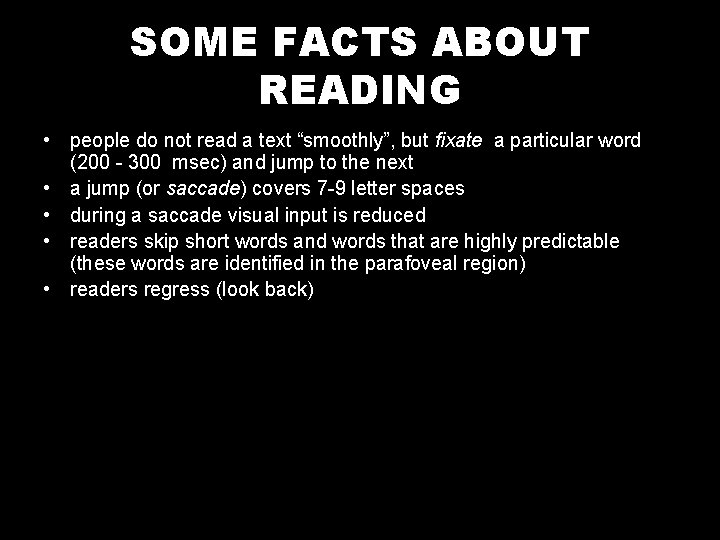 SOME FACTS ABOUT READING

• people do not read a text “smoothly”, but fixate a particular word (200 - 300 msec) and jump to the next
• a jump (or saccade) covers 7-9 letter spaces
• during a saccade visual input is reduced
• readers skip short words and words that are highly predictable (these words are identified in the parafoveal region)
• readers regress (look back)